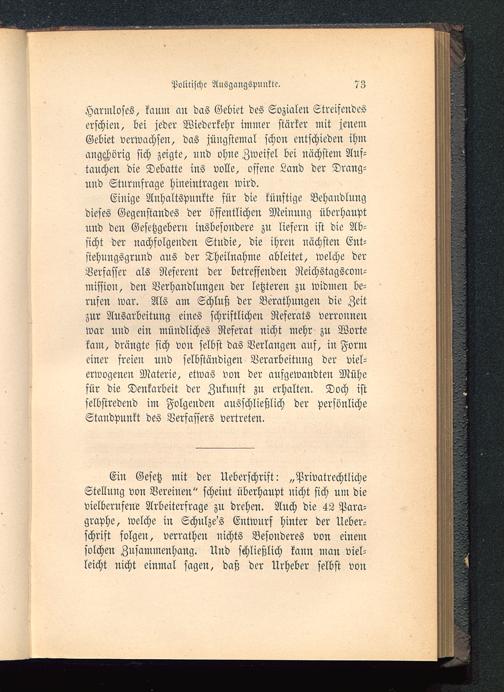 Politische Ausgangspunkte. 73

Harmloses, kaum an das Gebiet des Sozialen Streifendes erschien, bei jeder Wiederkehr immer stärker mit jenem Gebiet verwachsen, das jüngstemal schon entschieden ihm angehörig sich zeigte, und ohne Zweifel bei nächstem Auftauchen die Debatte ins volle, offene Land der Drang- und Sturmfrage hineintragen wird.

Einige Anhaltspunkte für die künftige Behandlung dieses Gegenstandes der öffentlichen Meinung überhaupt und den Gesetzgebern insbesondere zu liefern ist die Absicht der nachfolgenden Studie, die ihren nächsten Entstehungsgrund aus der Theilnahme ableitet, welche der Verfasser als Referent der betreffenden Reichstagscommission, den Verhandlungen der letzteren zu widmen berufen war. Als am Schluß der Berathungen die Zeit zur Ausarbeitung eines schriftlichen Referats verronnen war und ein mündliches Referat nicht mehr zu Worte kam, drängte sich von selbst das Verlangen auf, in Form einer freien und selbständigen Verarbeitung der vielerwogenen Materie, etwas von der aufgewandten Mühe für die Denkarbeit der Zukunft zu erhalten. Doch ist selbstredend im Folgenden ausschließlich der persönliche Standpunkt des Verfassers vertreten.

Ein Gesetz mit der Ueberschrift: „Privatrechtliche Stellung von Vereinen“ scheint überhaupt nicht sich um die vielberufene Arbeiterfrage zu drehen. Auch die 42 Paragraphe, welche in Schulze's Entwurf hinter der Ueberschrift folgen, verrathen nichts Besonderes von einem solchen Zusammenhang. Und schließlich kann man vielleicht nicht einmal sagen, daß der Urheber selbst von